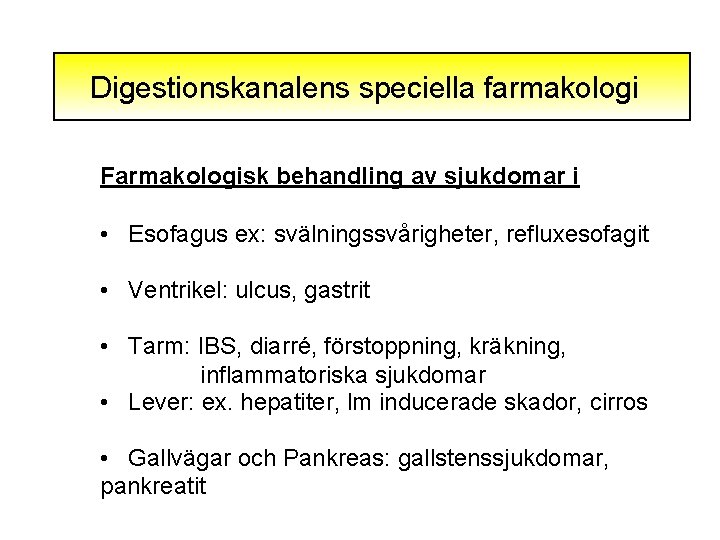 Digestionskanalens speciella farmakologi

Farmakologisk behandling av sjukdomar i

• Esofagus ex: svälningssvårigheter, refluxesofagit

• Ventrikel: ulcus, gastrit

• Tarm: IBS, diarré, förstoppning, kräkning, inflammatoriska sjukdomar
• Lever: ex. hepatiter, lm inducerade skador, cirros

• Gallvägar och Pankreas: gallstenssjukdomar, pankreatit